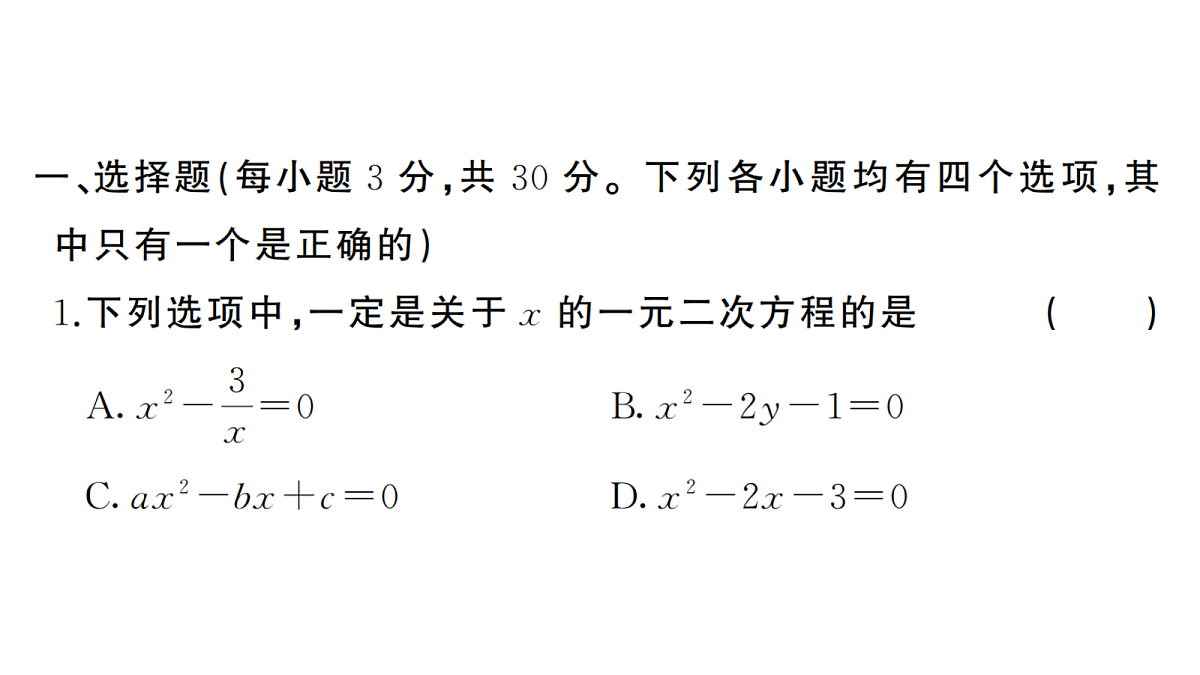 一、选择题(每小题 3 分,共 30 分。下列各小题均有四个选项,其中只有一个是正确的)

1.下列选项中,一定是关于 $x$ 的一元二次方程的是　　(　　)

A. $x^2-\frac{3}{x}=0$

B. $x^2-2y-1=0$

C. $ax^2-bx+c=0$

D. $x^2-2x-3=0$